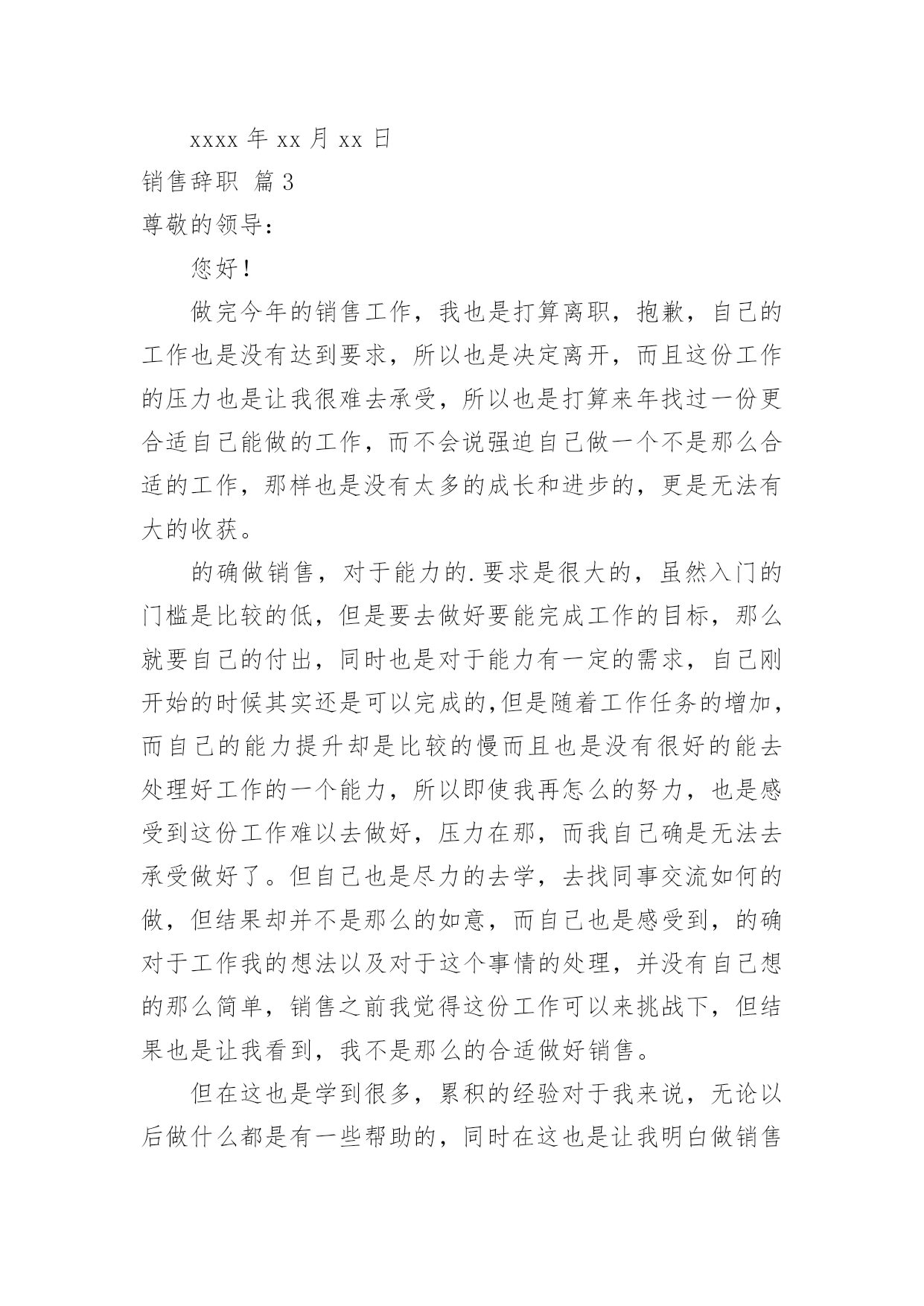 xxxx 年 xx 月 xx 日

销售辞职 篇 3

尊敬的领导：

您好！

做完今年的销售工作，我也是打算离职，抱歉，自己的工作也是没有达到要求，所以也是决定离开，而且这份工作的压力也是让我很难去承受，所以也是打算来年找过一份更合适自己能做的工作，而不会说强迫自己做一个不是那么合适的工作，那样也是没有太多的成长和进步的，更是无法有大的收获。

的确做销售，对于能力的.要求是很大的，虽然入门的门槛是比较的低，但是要去做好要能完成工作的目标，那么就要自己的付出，同时也是对于能力有一定的需求，自己刚开始的时候其实还是可以完成的,但是随着工作任务的增加，而自己的能力提升却是比较的慢而且也是没有很好的能去处理好工作的一个能力，所以即使我再怎么的努力，也是感受到这份工作难以去做好，压力在那，而我自己确是无法去承受做好了。但自己也是尽力的去学，去找同事交流如何的做，但结果却并不是那么的如意，而自己也是感受到，的确对于工作我的想法以及对于这个事情的处理，并没有自己想的那么简单，销售之前我觉得这份工作可以来挑战下，但结果也是让我看到，我不是那么的合适做好销售。

但在这也是学到很多，累积的经验对于我来说，无论以后做什么都是有一些帮助的，同时在这也是让我明白做销售